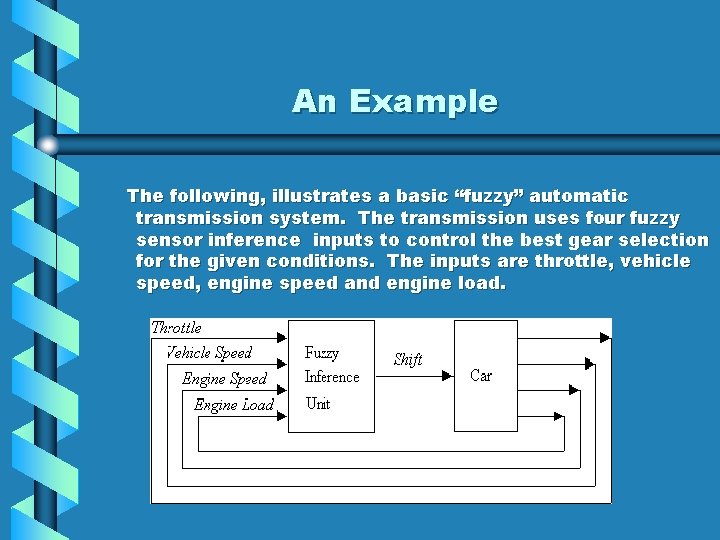 An Example

The following, illustrates a basic “fuzzy” automatic transmission system. The transmission uses four fuzzy sensor inference inputs to control the best gear selection for the given conditions. The inputs are throttle, vehicle speed, engine speed and engine load.

Throttle
Vehicle Speed
Engine Speed
Engine Load
Fuzzy Inference Unit
Shift
Car